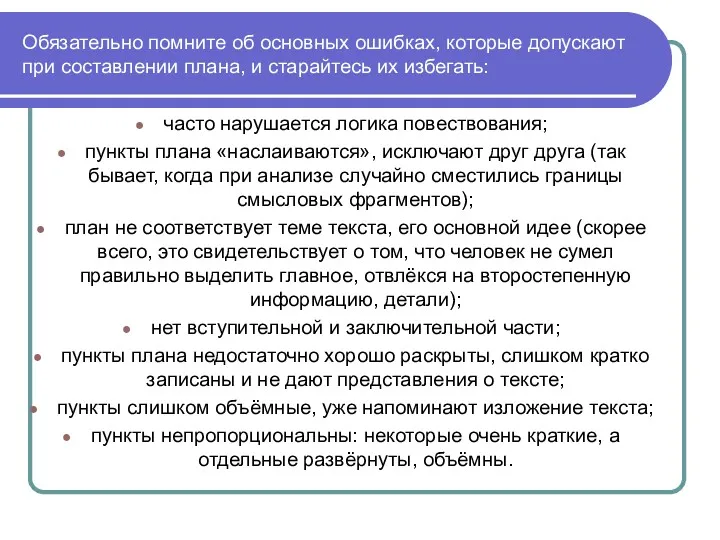 Обязательно помните об основных ошибках, которые допускают при составлении плана, и старайтесь их избегать:

- часто нарушается логика повествования;
- пункты плана «наслаиваются», исключают друг друга (так бывает, когда при анализе случайно сместились границы смысловых фрагментов);
- план не соответствует теме текста, его основной идее (скорее всего, это свидетельствует о том, что человек не сумел правильно выделить главное, отвлёкся на второстепенную информацию, детали);
- нет вступительной и заключительной части;
- пункты плана недостаточно хорошо раскрыты, слишком кратко записаны и не дают представления о тексте;
- пункты слишком объёмные, уже напоминают изложение текста;
- пункты непропорциональны: некоторые очень краткие, а отдельные развёрнуты, объёмны.